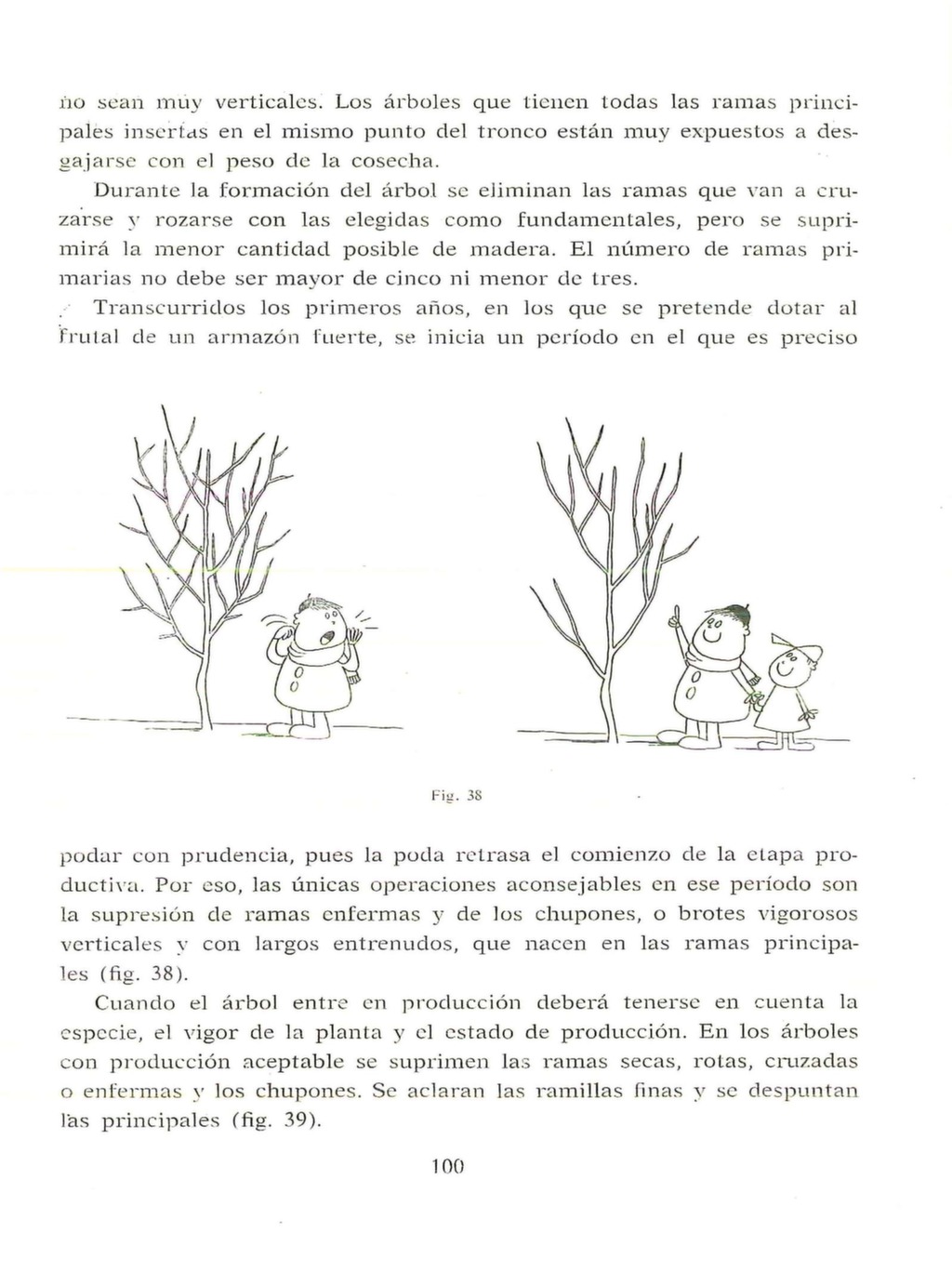 no sean muy verticales. Los árboles que tienen todas las ramas principales insertas en el mismo punto del tronco están muy expuestos a desgajarse con el peso de la cosecha.

Durante la formación del árbol se eliminan las ramas que van a cruzarse y rozarse con las elegidas como fundamentales, pero se suprimirá la menor cantidad posible de madera. El número de ramas primarias no debe ser mayor de cinco ni menor de tres.

Transcurridos los primeros años, en los que se pretende dotar al frutal de un armazón fuerte, se inicia un período en el que es preciso

Fig. 38

podar con prudencia, pues la poda retrasa el comienzo de la etapa productiva. Por eso, las únicas operaciones aconsejables en ese período son la supresión de ramas enfermas y de los chupones, o brotes vigorosos verticales y con largos entrenudos, que nacen en las ramas principales (fig. 38).

Cuando el árbol entre en producción deberá tenerse en cuenta la especie, el vigor de la planta y el estado de producción. En los árboles con producción aceptable se suprimen las ramas secas, rotas, cruzadas o enfermas y los chupones. Se aclaran las ramillas finas y se despuntan las principales (fig. 39).

100